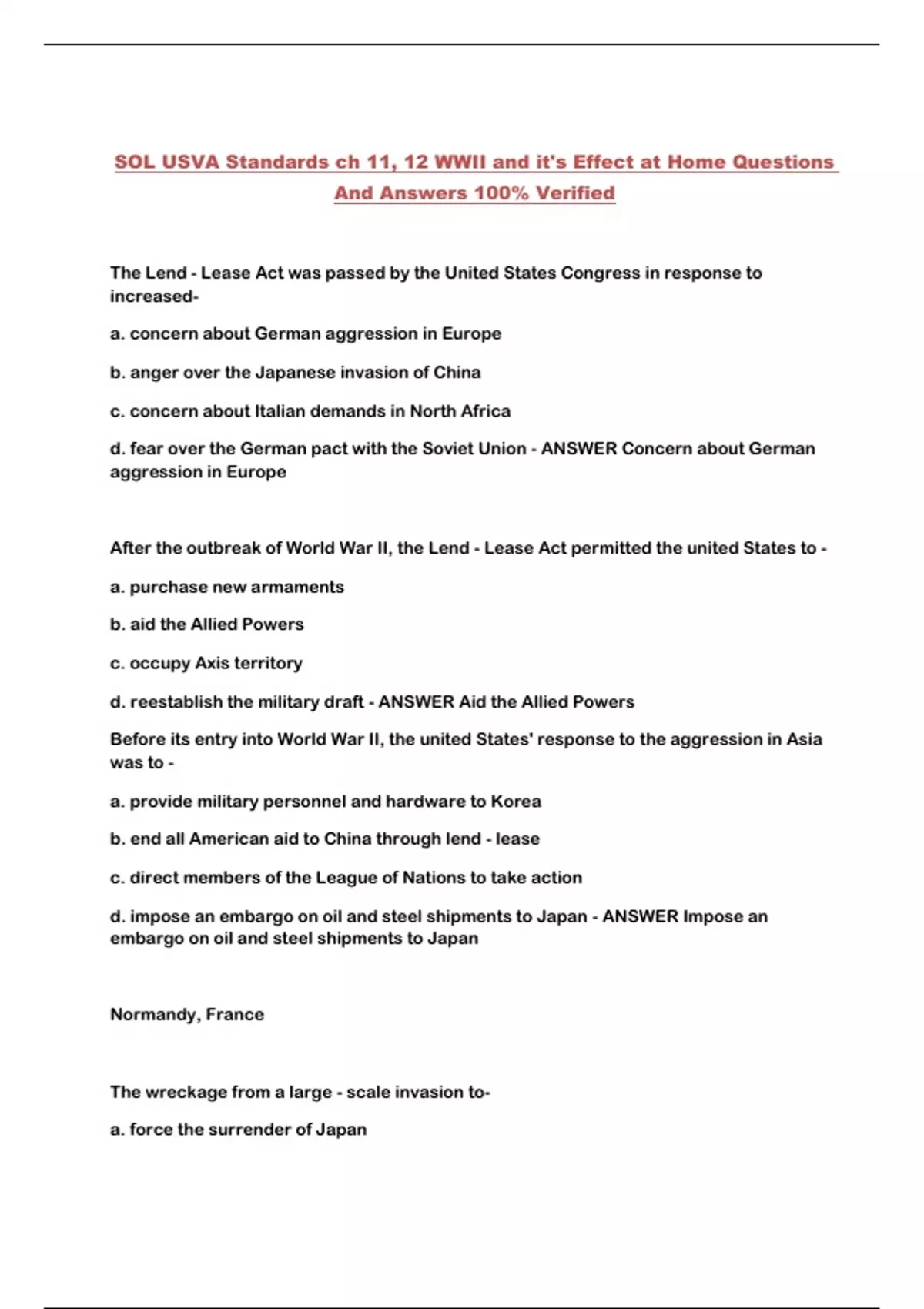 SOL USVA Standards ch 11, 12 WWII and it's Effect at Home Questions And Answers 100% Verified

The Lend - Lease Act was passed by the United States Congress in response to increased-

a. concern about German aggression in Europe

b. anger over the Japanese invasion of China

c. concern about Italian demands in North Africa

d. fear over the German pact with the Soviet Union - ANSWER Concern about German aggression in Europe

After the outbreak of World War II, the Lend - Lease Act permitted the united States to -

a. purchase new armaments

b. aid the Allied Powers

c. occupy Axis territory

d. reestablish the military draft - ANSWER Aid the Allied Powers

Before its entry into World War II, the united States' response to the aggression in Asia was to -

a. provide military personnel and hardware to Korea

b. end all American aid to China through lend - lease

c. direct members of the League of Nations to take action

d. impose an embargo on oil and steel shipments to Japan - ANSWER Impose an embargo on oil and steel shipments to Japan

Normandy, France

The wreckage from a large - scale invasion to-

a. force the surrender of Japan